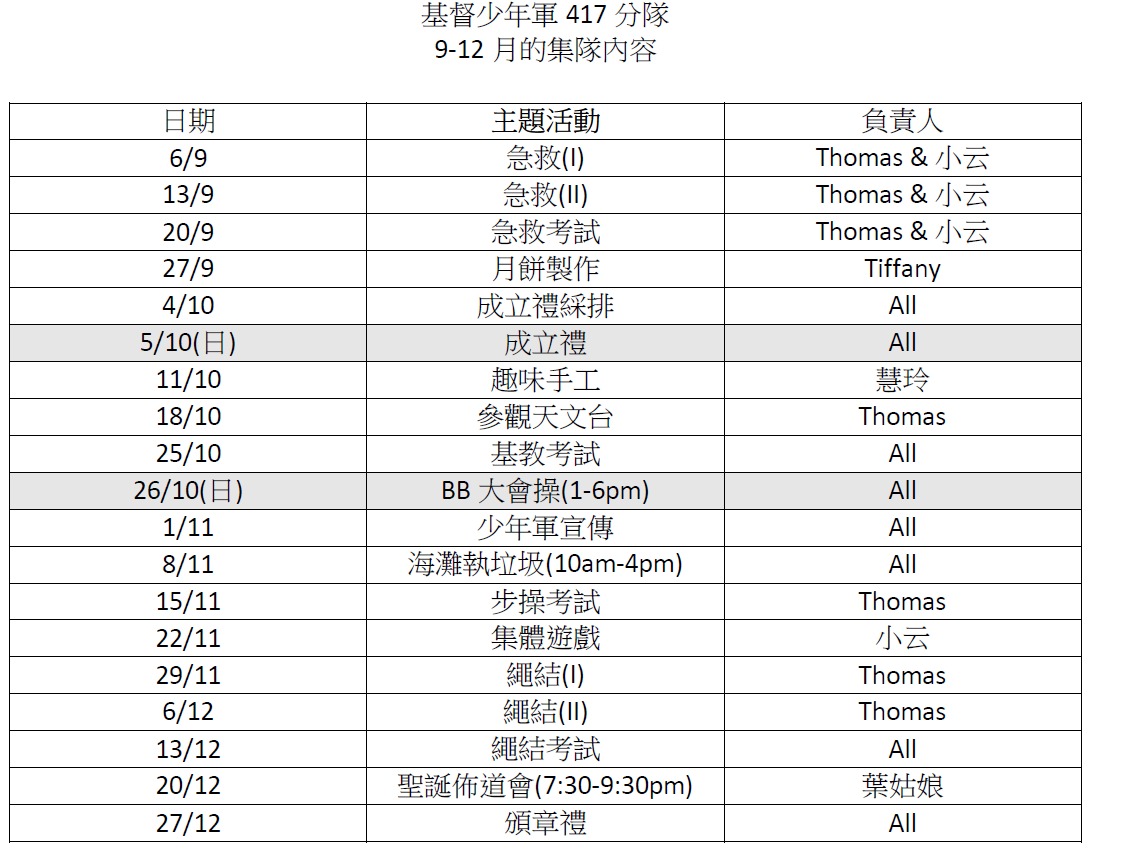 基督少年軍 417 分隊
9-12 月的集隊內容

| 日期 | 主題活動 | 負責人 |
|---|---|---|
| 6/9 | 急救(I) | Thomas & 小云 |
| 13/9 | 急救(II) | Thomas & 小云 |
| 20/9 | 急救考試 | Thomas & 小云 |
| 27/9 | 月餅製作 | Tiffany |
| 4/10 | 成立禮綵排 | All |
| 5/10(日) | 成立禮 | All |
| 11/10 | 趣味手工 | 慧玲 |
| 18/10 | 參觀天文台 | Thomas |
| 25/10 | 基教考試 | All |
| 26/10(日) | BB 大會操(1-6pm) | All |
| 1/11 | 少年軍宣傳 | All |
| 8/11 | 海灘執垃圾(10am-4pm) | All |
| 15/11 | 步操考試 | Thomas |
| 22/11 | 集體遊戲 | 小云 |
| 29/11 | 繩結(I) | Thomas |
| 6/12 | 繩結(II) | Thomas |
| 13/12 | 繩結考試 | All |
| 20/12 | 聖誕佈道會(7:30-9:30pm) | 葉姑娘 |
| 27/12 | 頒章禮 | All |